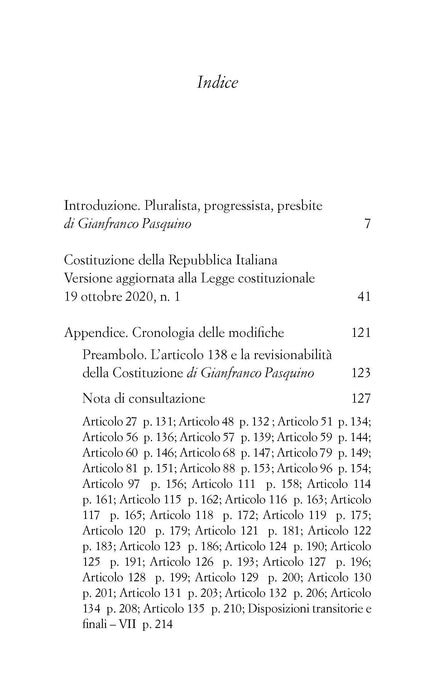 Indice

Introduzione. Pluralista, progressista, presbite
di Gianfranco Pasquino 7

Costituzione della Repubblica Italiana
Versione aggiornata alla Legge costituzionale
19 ottobre 2020, n. 1 41

Appendice. Cronologia delle modifiche 121

Preambolo. L'articolo 138 e la revisionabilità della Costituzione di Gianfranco Pasquino 123

Nota di consultazione 127

Articolo 27 p. 131; Articolo 48 p. 132 ; Articolo 51 p. 134; Articolo 56 p. 136; Articolo 57 p. 139; Articolo 59 p. 144; Articolo 60 p. 146; Articolo 68 p. 147; Articolo 79 p. 149; Articolo 81 p. 151; Articolo 88 p. 153; Articolo 96 p. 154; Articolo 97 p. 156; Articolo 111 p. 158; Articolo 114 p. 161; Articolo 115 p. 162; Articolo 116 p. 163; Articolo 117 p. 165; Articolo 118 p. 172; Articolo 119 p. 175; Articolo 120 p. 179; Articolo 121 p. 181; Articolo 122 p. 183; Articolo 123 p. 186; Articolo 124 p. 190; Articolo 125 p. 191; Articolo 126 p. 193; Articolo 127 p. 196; Articolo 128 p. 199; Articolo 129 p. 200; Articolo 130 p. 201; Articolo 131 p. 203; Articolo 132 p. 206; Articolo 134 p. 208; Articolo 135 p. 210; Disposizioni transitorie e finali – VII p. 214